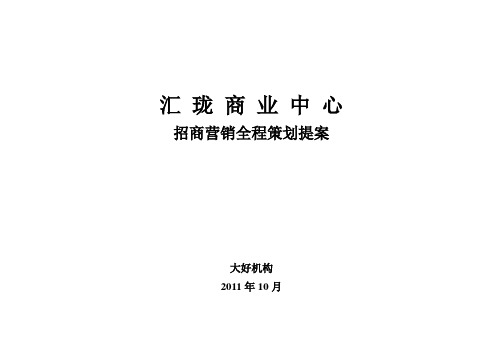 汇 珑 商 业 中 心
招商营销全程策划提案

大好机构
2011 年 10 月